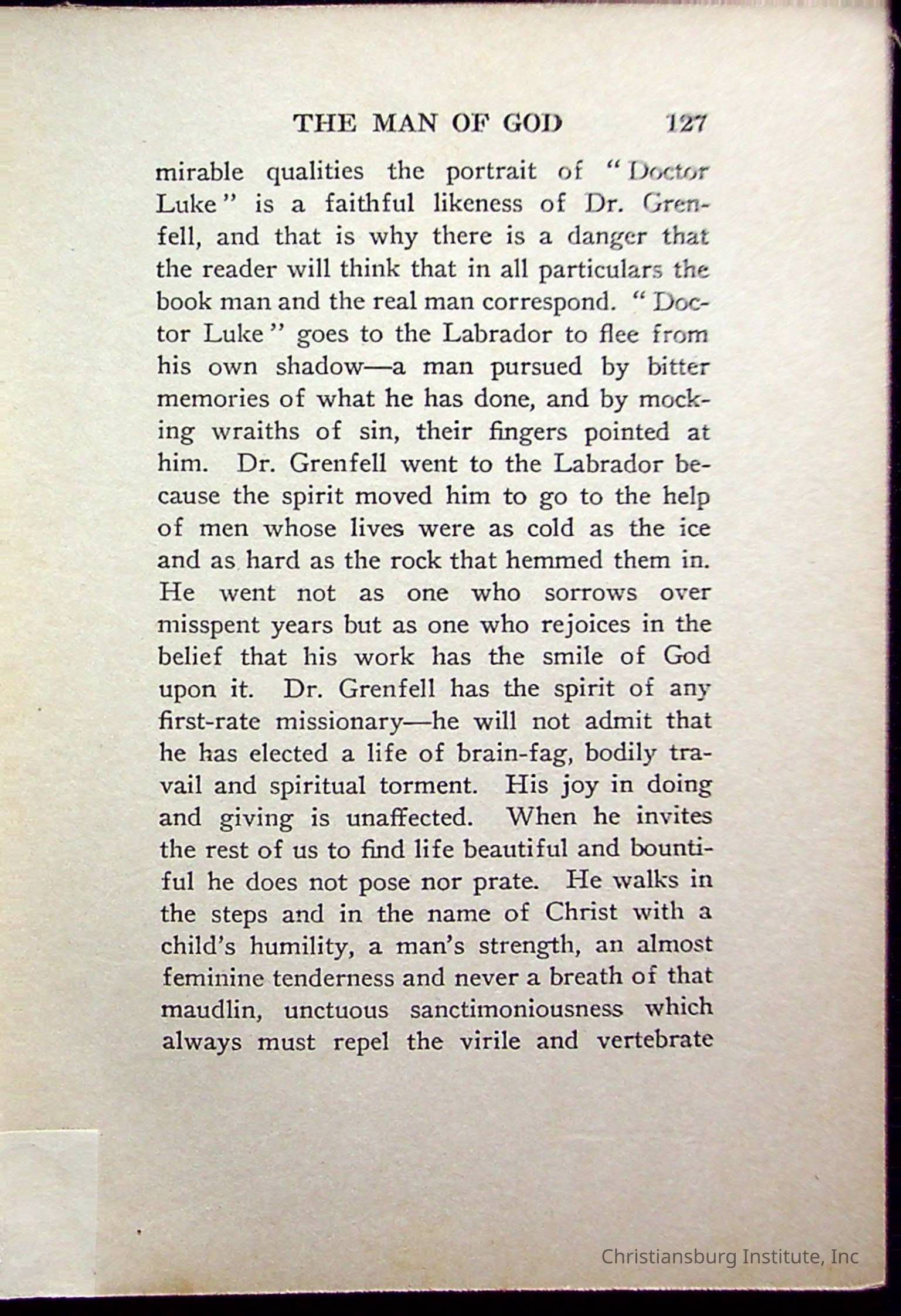 THE MAN OF GOD 127

mirable qualities the portrait of "Doctor Luke" is a faithful likeness of Dr. Grenfell, and that is why there is a danger that the reader will think that in all particulars the book man and the real man correspond. "Doctor Luke" goes to the Labrador to flee from his own shadow—a man pursued by bitter memories of what he has done, and by mocking wraiths of sin, their fingers pointed at him. Dr. Grenfell went to the Labrador because the spirit moved him to go to the help of men whose lives were as cold as the ice and as hard as the rock that hemmed them in. He went not as one who sorrows over misspent years but as one who rejoices in the belief that his work has the smile of God upon it. Dr. Grenfell has the spirit of any first-rate missionary—he will not admit that he has elected a life of brain-fag, bodily travail and spiritual torment. His joy in doing and giving is unaffected. When he invites the rest of us to find life beautiful and bountiful he does not pose nor prate. He walks in the steps and in the name of Christ with a child's humility, a man's strength, an almost feminine tenderness and never a breath of that maudlin, unctuous sanctimoniousness which always must repel the virile and vertebrate

Christiansburg Institute, Inc